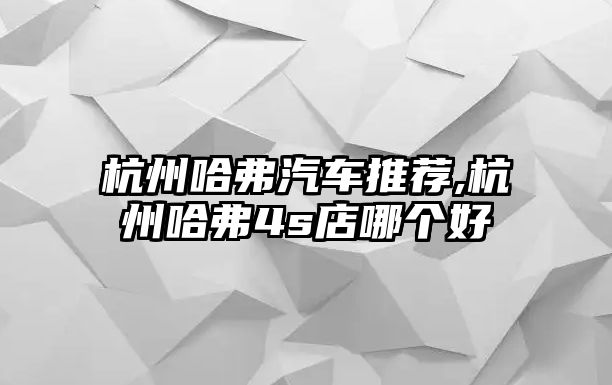 杭州哈弗汽车推荐,杭州哈弗4s店哪个好